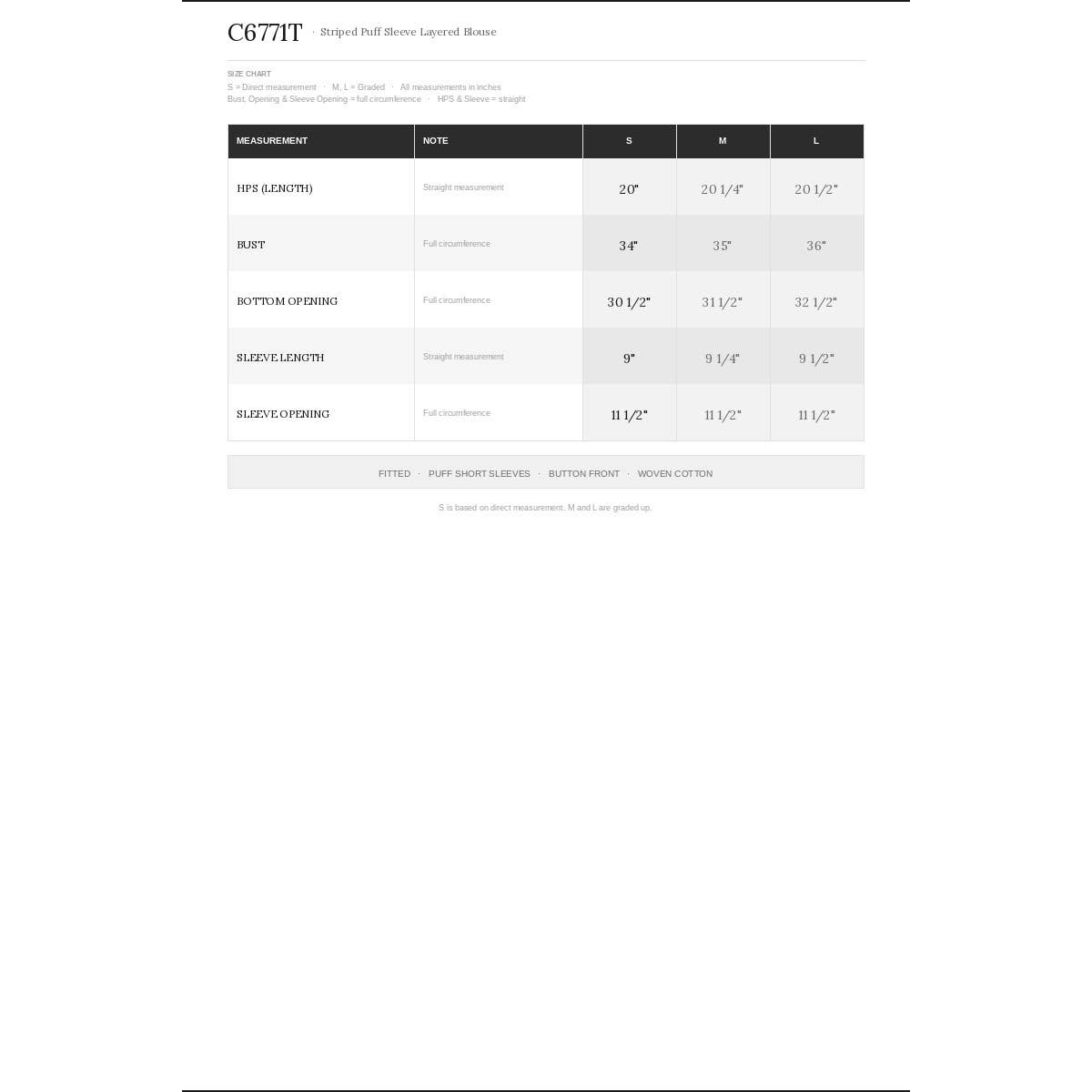 C6771T · Striped Puff Sleeve Layered Blouse

SIZE CHART
S = Direct measurement · M, L = Graded · All measurements in inches
Bust, Opening & Sleeve Opening = full circumference · HPS & Sleeve = straight

| MEASUREMENT | NOTE | S | M | L |
|---|---|---|---|---|
| HPS (LENGTH) | Straight measurement | 20" | 20 1/4" | 20 1/2" |
| BUST | Full circumference | 34" | 35" | 36" |
| BOTTOM OPENING | Full circumference | 30 1/2" | 31 1/2" | 32 1/2" |
| SLEEVE LENGTH | Straight measurement | 9" | 9 1/4" | 9 1/2" |
| SLEEVE OPENING | Full circumference | 11 1/2" | 11 1/2" | 11 1/2" |

FITTED · PUFF SHORT SLEEVES · BUTTON FRONT · WOVEN COTTON

S is based on direct measurement. M and L are graded up.